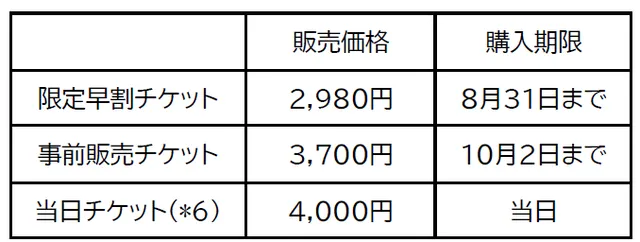 |  | 販売価格 | 購入期限 |
|---|---|---|
| 限定早割チケット | 2,980円 | 8月31日まで |
| 事前販売チケット | 3,700円 | 10月2日まで |
| 当日チケット（*6） | 4,000円 | 当日 |